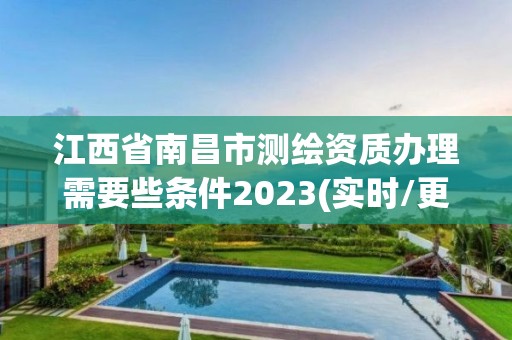 江西省南昌市测绘资质办理需要些条件2023(实时/更